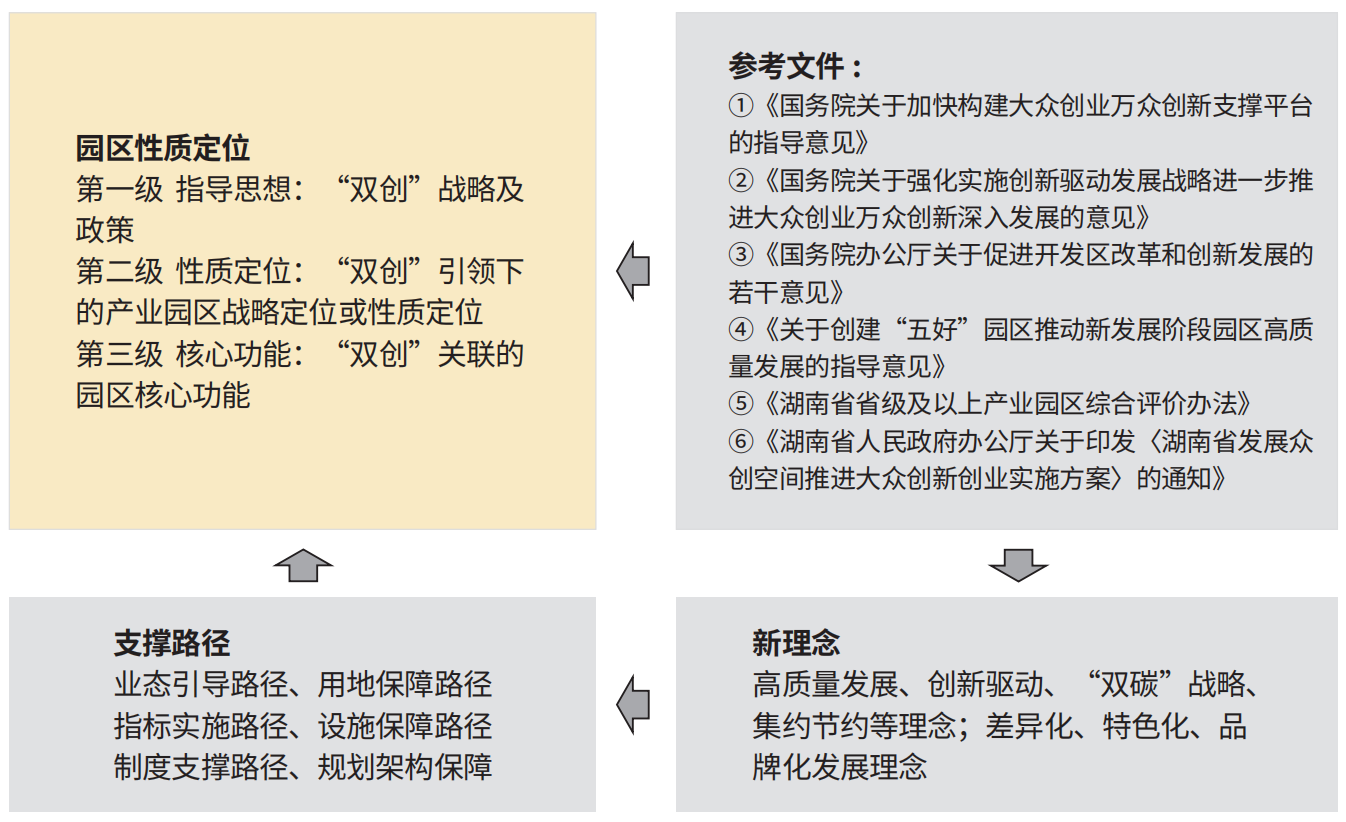 园区性质定位
第一级 指导思想：“双创”战略及政策
第二级 性质定位：“双创”引领下的产业园区战略定位或性质定位
第三级 核心功能：“双创”关联的园区核心功能

参考文件：
①《国务院关于加快构建大众创业万众创新支撑平台的指导意见》
②《国务院关于强化实施创新驱动发展战略进一步推进大众创业万众创新深入发展的意见》
③《国务院办公厅关于促进开发区改革和创新发展的若干意见》
④《关于创建“五好”园区推动新发展阶段园区高质量发展的指导意见》
⑤《湖南省省级及以上产业园区综合评价办法》
⑥《湖南省人民政府办公厅关于印发〈湖南省发展众创空间推进大众创新创业实施方案〉的通知》

支撑路径
业态引导路径、用地保障路径
指标实施路径、设施保障路径
制度支撑路径、规划架构保障

新理念
高质量发展、创新驱动、“双碳”战略、集约节约等理念；差异化、特色化、品牌化发展理念